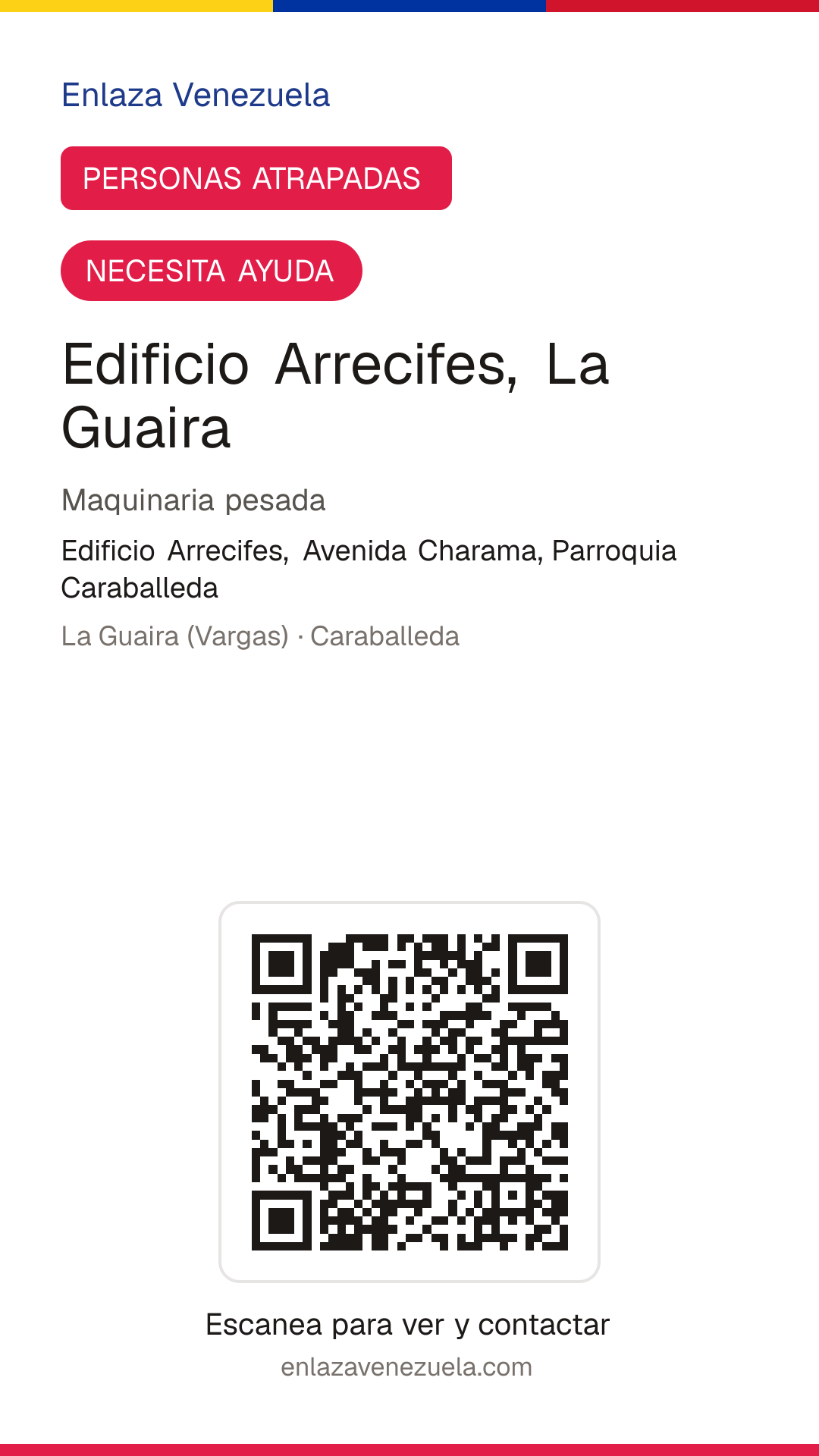 Enlaza Venezuela

PERSONAS ATRAPADAS

NECESITA AYUDA

Edificio Arrecifes, La Guaira

Maquinaria pesada

Edificio Arrecifes, Avenida Charama, Parroquia Caraballeda

La Guaira (Vargas) · Caraballeda

Escanea para ver y contactar

enlazavenezuela.com